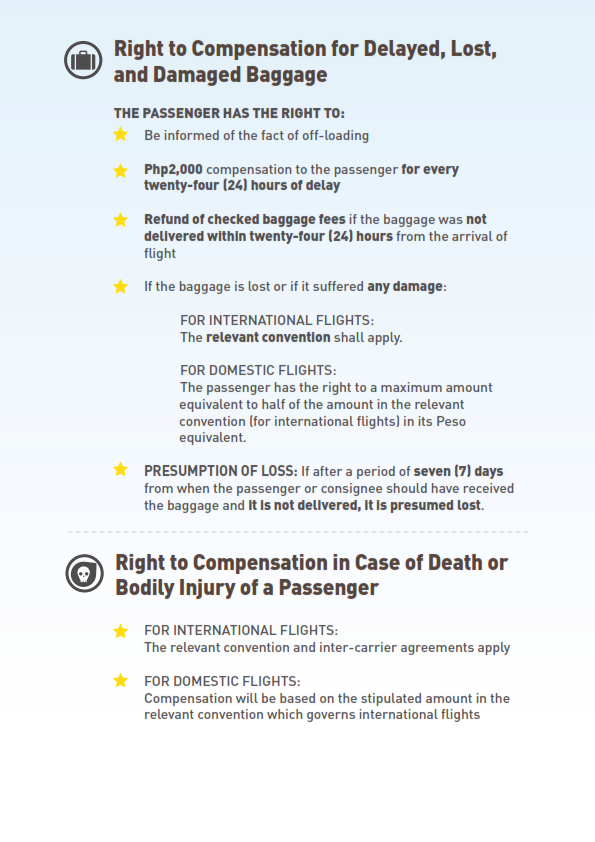 Right to Compensation for Delayed, Lost, and Damaged Baggage

THE PASSENGER HAS THE RIGHT TO:

Be informed of the fact of off-loading

Php2,000 compensation to the passenger for every twenty-four (24) hours of delay

Refund of checked baggage fees if the baggage was not delivered within twenty-four (24) hours from the arrival of flight

If the baggage is lost or if it suffered any damage:

FOR INTERNATIONAL FLIGHTS:
The relevant convention shall apply.

FOR DOMESTIC FLIGHTS:
The passenger has the right to a maximum amount equivalent to half of the amount in the relevant convention (for international flights) in its Peso equivalent.

PRESUMPTION OF LOSS: If after a period of seven (7) days from when the passenger or consignee should have received the baggage and it is not delivered, it is presumed lost.

Right to Compensation in Case of Death or Bodily Injury of a Passenger

FOR INTERNATIONAL FLIGHTS:
The relevant convention and inter-carrier agreements apply

FOR DOMESTIC FLIGHTS:
Compensation will be based on the stipulated amount in the relevant convention which governs international flights